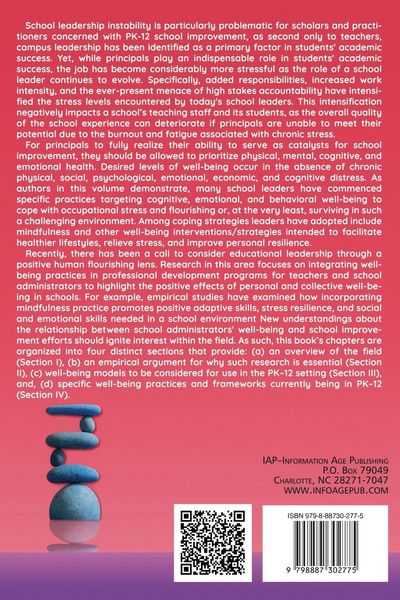 School leadership instability is particularly problematic for scholars and practitioners concerned with PK-12 school improvement, as second only to teachers, campus leadership has been identified as a primary factor in students' academic success. Yet, while principals play an indispensable role in students' academic success, the job has become considerably more stressful as the role of a school leader continues to evolve. Specifically, added responsibilities, increased work intensity, and the ever-present menace of high stakes accountability have intensified the stress levels encountered by today's school leaders. This intensification negatively impacts a school's teaching staff and its students, as the overall quality of the school experience can deteriorate if principals are unable to meet their potential due to the burnout and fatigue associated with chronic stress.

For principals to fully realize their ability to serve as catalysts for school improvement, they should be allowed to prioritize physical, mental, cognitive, and emotional health. Desired levels of well-being occur in the absence of chronic physical, social, psychological, emotional, economic, and cognitive distress. As authors in this volume demonstrate, many school leaders have commenced specific practices targeting cognitive, emotional, and behavioral well-being to cope with occupational stress and flourishing or, at the very least, surviving in such a challenging environment. Among coping strategies leaders have adopted include mindfulness and other well-being interventions/strategies intended to facilitate healthier lifestyles, relieve stress, and improve personal resilience.

Recently, there has been a call to consider educational leadership through a positive human flourishing lens. Research in this area focuses on integrating well-being practices in professional development programs for teachers and school administrators to highlight the positive effects of personal and collective well-being in schools. For example, empirical studies have examined how incorporating mindfulness practice promotes positive adaptive skills, stress resilience, and social and emotional skills needed in a school environment New understandings about the relationship between school administrators' well-being and school improvement efforts should ignite interest within the field. As such, this book's chapters are organized into four distinct sections that provide: (a) an overview of the field (Section I), (b) an empirical argument for why such research is essential (Section II), (c) well-being models to be considered for use in the PK–12 setting (Section III), and, (d) specific well-being practices and frameworks currently being in PK–12 (Section IV).

IAP–Information Age Publishing
P.O. Box 79049
Charlotte, NC 28271-7047
WWW.INFOAGEPUB.COM

ISBN 979-8-88730-277-5

9 798887 302775